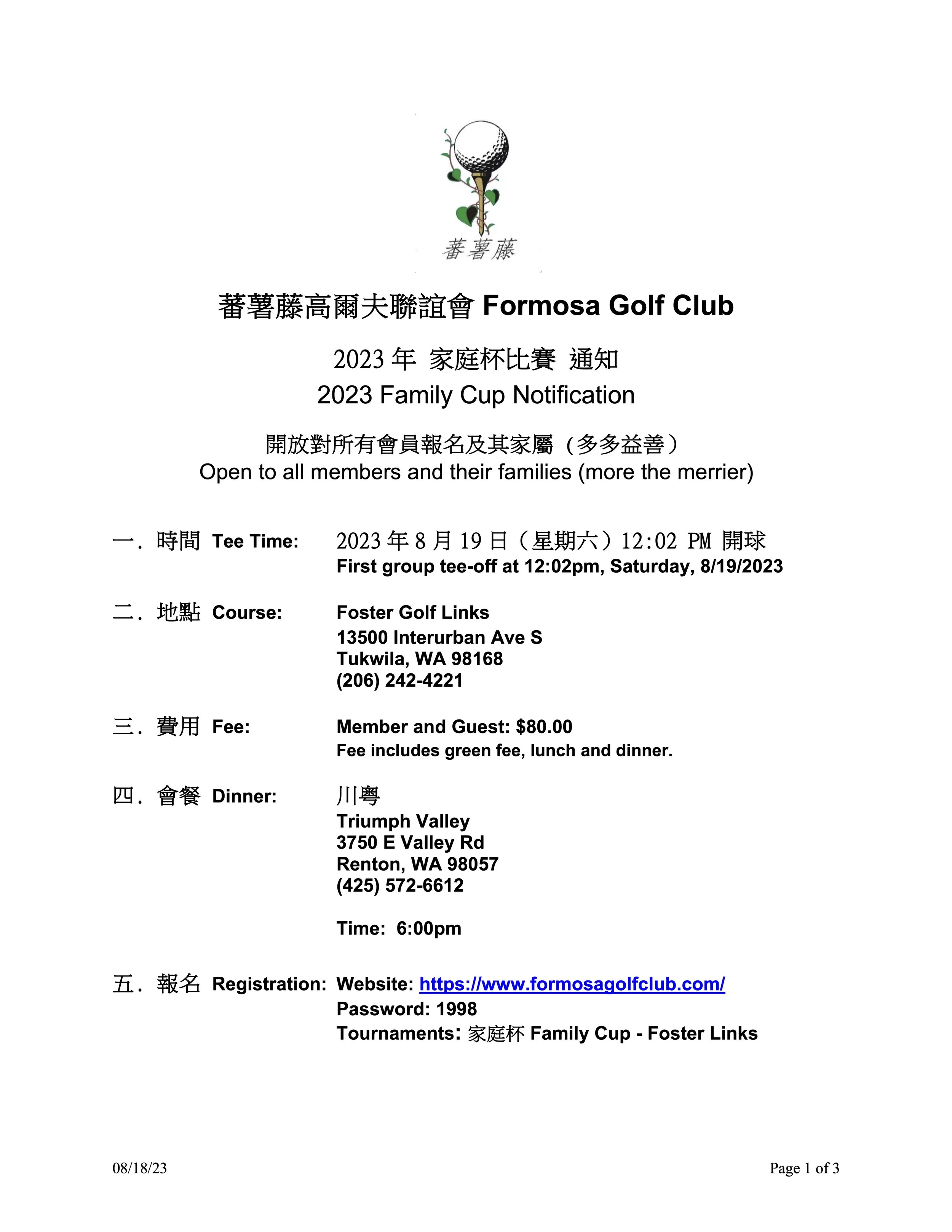 蕃薯藤

蕃薯藤高爾夫聯誼會 Formosa Golf Club

2023 年 家庭杯比賽 通知
2023 Family Cup Notification

開放對所有會員報名及其家屬（多多益善）
Open to all members and their families (more the merrier)

一. 時間 Tee Time: 2023 年 8 月 19 日（星期六）12:02 PM 開球
First group tee-off at 12:02pm, Saturday, 8/19/2023

二. 地點 Course: Foster Golf Links
13500 Interurban Ave S
Tukwila, WA 98168
(206) 242-4221

三. 費用 Fee: Member and Guest: $80.00
Fee includes green fee, lunch and dinner.

四. 會餐 Dinner: 川粵
Triumph Valley
3750 E Valley Rd
Renton, WA 98057
(425) 572-6612

Time: 6:00pm

五. 報名 Registration: Website: https://www.formosagolfclub.com/
Password: 1998
Tournaments: 家庭杯 Family Cup - Foster Links

08/18/23

Page 1 of 3